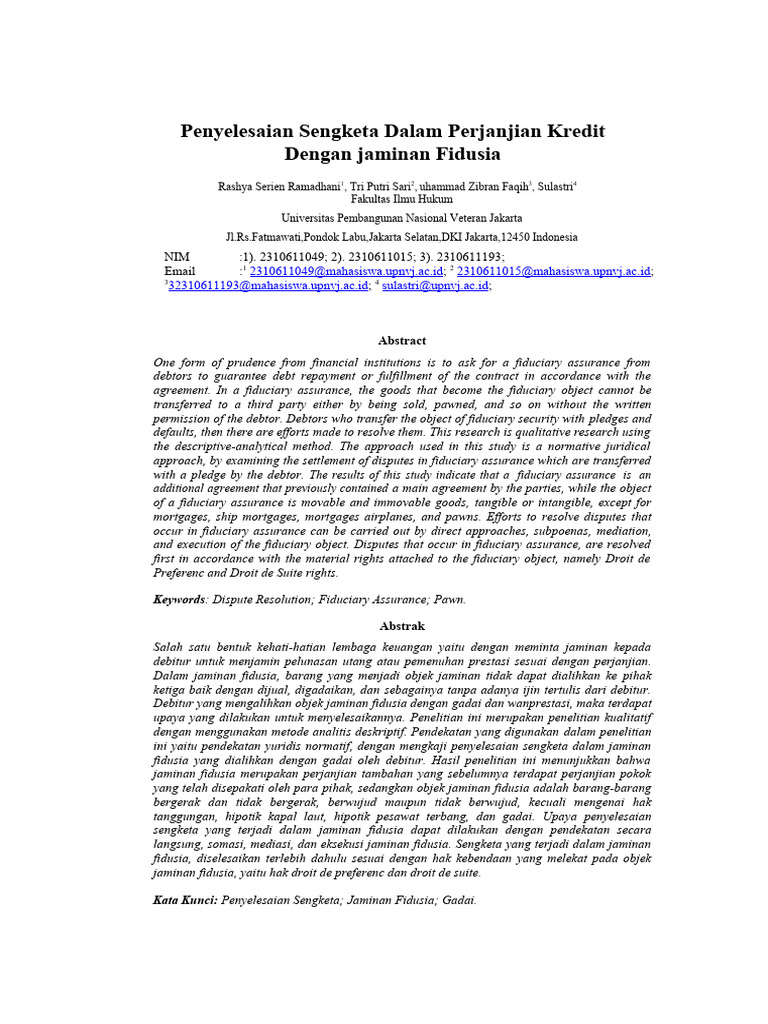 Penyelesaian Sengketa Dalam Perjanjian Kredit Dengan jaminan Fidusia

Rashya Serien Ramadhani$^1$, Tri Putri Sari$^2$, uhammad Zibran Faqih$^3$, Sulastri$^4$
Fakultas Ilmu Hukum

Universitas Pembangunan Nasional Veteran Jakarta

Jl.Rs.Fatmawati,Pondok Labu,Jakarta Selatan,DKI Jakarta,12450 Indonesia

NIM :1). 2310611049; 2). 2310611015; 3). 2310611193;
Email :$^1$ 2310611049@mahasiswa.upnvj.ac.id; $^2$ 2310611015@mahasiswa.upnvj.ac.id; $^3$32310611193@mahasiswa.upnvj.ac.id; $^4$ sulastri@upnvj.ac.id;

Abstract

One form of prudence from financial institutions is to ask for a fiduciary assurance from debtors to guarantee debt repayment or fulfillment of the contract in accordance with the agreement. In a fiduciary assurance, the goods that become the fiduciary object cannot be transferred to a third party either by being sold, pawned, and so on without the written permission of the debtor. Debtors who transfer the object of fiduciary security with pledges and defaults, then there are efforts made to resolve them. This research is qualitative research using the descriptive-analytical method. The approach used in this study is a normative juridical approach, by examining the settlement of disputes in fiduciary assurance which are transferred with a pledge by the debtor. The results of this study indicate that a fiduciary assurance is an additional agreement that previously contained a main agreement by the parties, while the object of a fiduciary assurance is movable and immovable goods, tangible or intangible, except for mortgages, ship mortgages, mortgages airplanes, and pawns. Efforts to resolve disputes that occur in fiduciary assurance can be carried out by direct approaches, subpoenas, mediation, and execution of the fiduciary object. Disputes that occur in fiduciary assurance, are resolved first in accordance with the material rights attached to the fiduciary object, namely Droit de Preferenc and Droit de Suite rights.

Keywords: Dispute Resolution; Fiduciary Assurance; Pawn.

Abstrak

Salah satu bentuk kehati-hatian lembaga keuangan yaitu dengan meminta jaminan kepada debitur untuk menjamin pelunasan utang atau pemenuhan prestasi sesuai dengan perjanjian. Dalam jaminan fidusia, barang yang menjadi objek jaminan tidak dapat dialihkan ke pihak ketiga baik dengan dijual, digadaikan, dan sebagainya tanpa adanya ijin tertulis dari debitur. Debitur yang mengalihkan objek jaminan fidusia dengan gadai dan wanprestasi, maka terdapat upaya yang dilakukan untuk menyelesaikannya. Penelitian ini merupakan penelitian kualitatif dengan menggunakan metode analitis deskriptif. Pendekatan yang digunakan dalam penelitian ini yaitu pendekatan yuridis normatif, dengan mengkaji penyelesaian sengketa dalam jaminan fidusia yang dialihkan dengan gadai oleh debitur. Hasil penelitian ini menunjukkan bahwa jaminan fidusia merupakan perjanjian tambahan yang sebelumnya terdapat perjanjian pokok yang telah disepakati oleh para pihak, sedangkan objek jaminan fidusia adalah barang-barang bergerak dan tidak bergerak, berwujud maupun tidak berwujud, kecuali mengenai hak tanggungan, hipotik kapal laut, hipotik pesawat terbang, dan gadai. Upaya penyelesaian sengketa yang terjadi dalam jaminan fidusia dapat dilakukan dengan pendekatan secara langsung, somasi, mediasi, dan eksekusi jaminan fidusia. Sengketa yang terjadi dalam jaminan fidusia, diselesaikan terlebih dahulu sesuai dengan hak kebendaan yang melekat pada objek jaminan fidusia, yaitu hak droit de preferenc dan droit de suite.

Kata Kunci: Penyelesaian Sengketa; Jaminan Fidusia; Gadai.